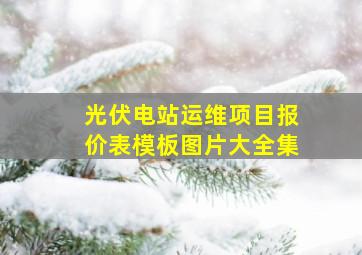 光伏电站运维项目报价表模板图片大全集